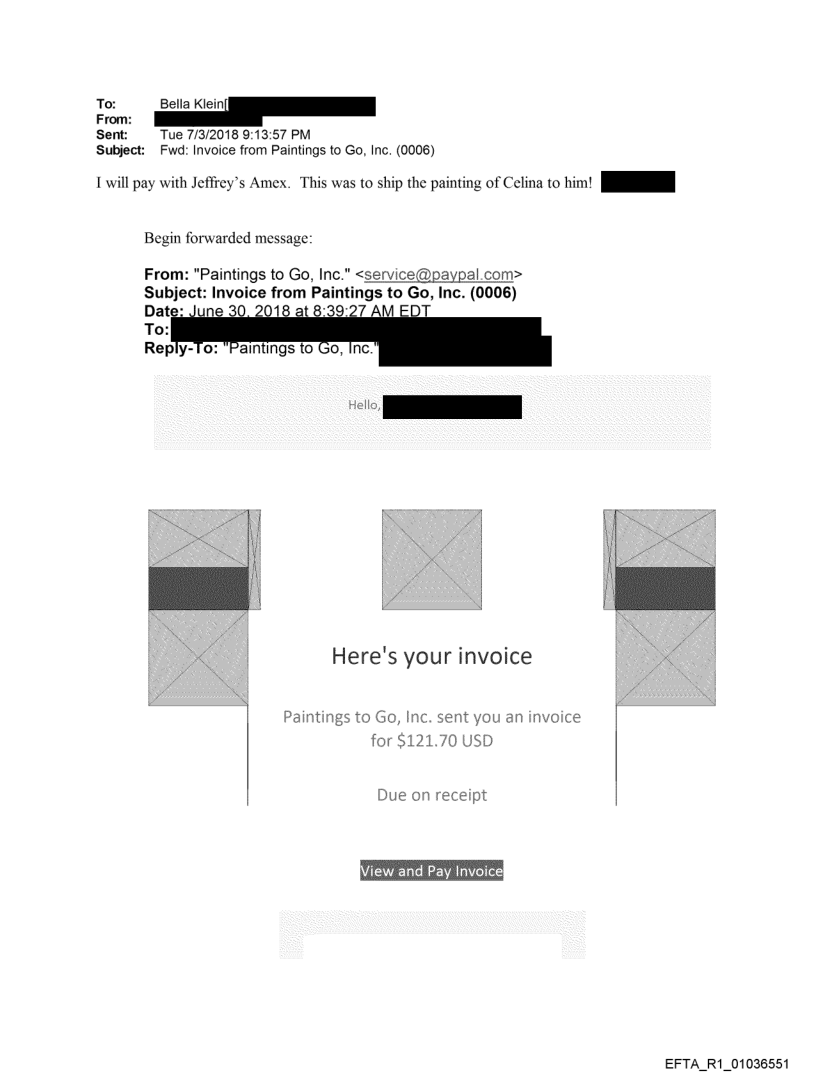 To: Bella Klein[
From:
Sent: Tue 7/3/2018 9:13:57 PM
Subject: Fwd: Invoice from Paintings to Go, Inc. (0006)

I will pay with Jeffrey's Amex. This was to ship the painting of Celina to him!

Begin forwarded message:

From: "Paintings to Go, Inc." <service@paypal.com>
Subject: Invoice from Paintings to Go, Inc. (0006)
Date: June 30, 2018 at 8:39:27 AM EDT
To:
Reply-To: "Paintings to Go, Inc."

Hello,

Here's your invoice

Paintings to Go, Inc. sent you an invoice for $121.70 USD

Due on receipt

View and Pay Invoice

EFTA_R1_01036551